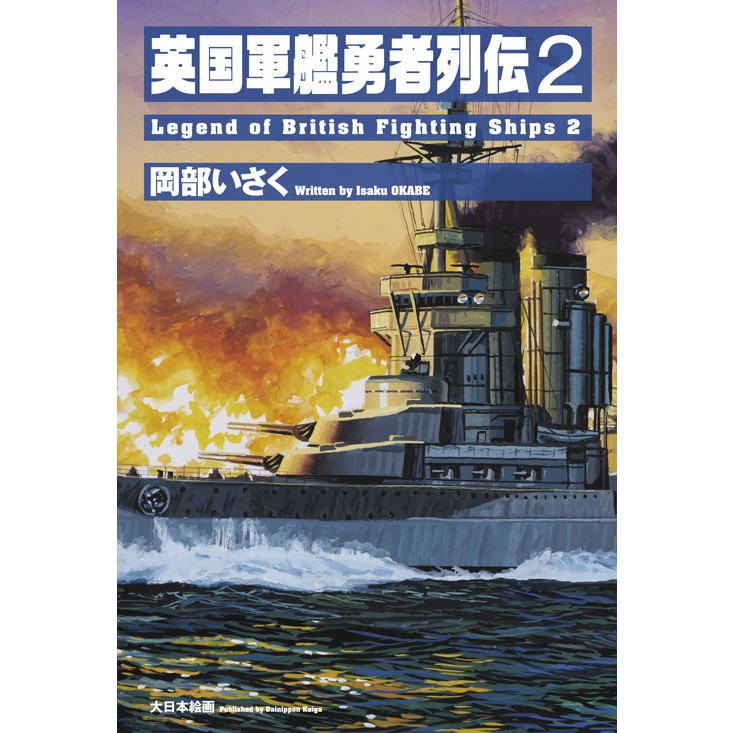 英国軍艦勇者列伝2

Legend of British Fighting Ships 2

岡部いさく Written by Isaku OKABE

大日本絵画 Published by Dainippon Kaiga